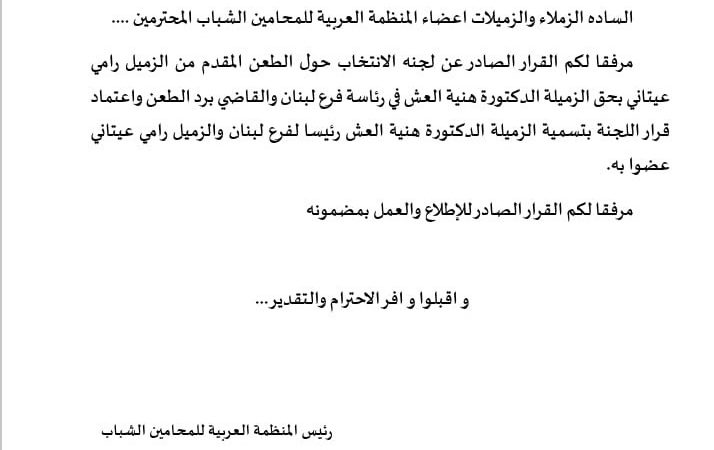 الساده الزملاء والزميلات اعضاء المنظمة العربية للمحامين الشباب المحترمين ....

مرفقا لكم القرار الصادر عن لجنه الانتخاب حول الطعن المقدم من الزميل رامي عيتاني بحق الزميلة الدكتورة هنية العش في رئاسة فرع لبنان والقاضي برد الطعن واعتماد قرار اللجنة بتسمية الزميلة الدكتورة هنية العش رئيسا لفرع لبنان والزميل رامي عيتاني عضوا به.

مرفقا لكم القرار الصادر للإطلاع والعمل بمضمونه

و اقبلوا و افر الاحترام والتقدير...

رئيس المنظمة العربية للمحامين الشباب